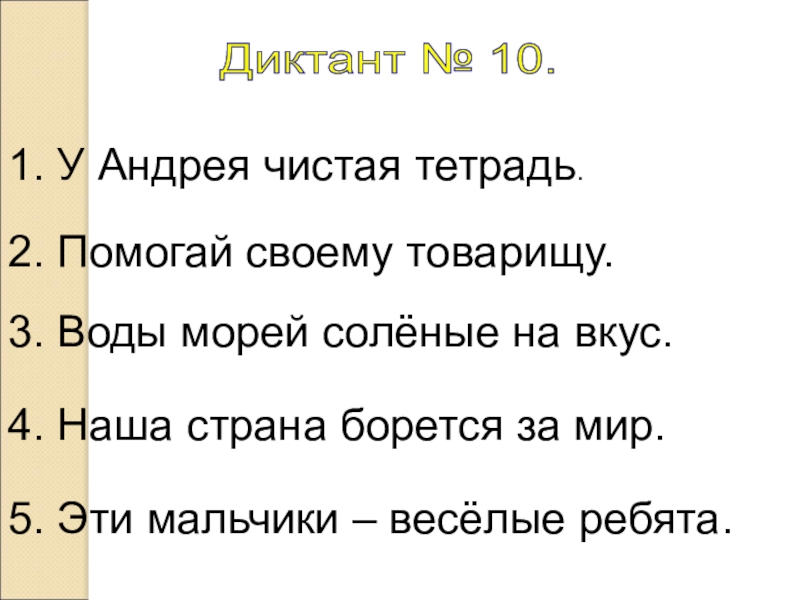 Диктант № 10.

1. У Андрея чистая тетрадь.

2. Помогай своему товарищу.

3. Воды морей солёные на вкус.

4. Наша страна борется за мир.

5. Эти мальчики – весёлые ребята.